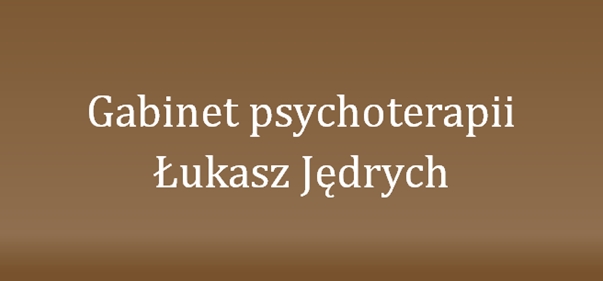 Gabinet psychoterapii
Łukasz Jędrych